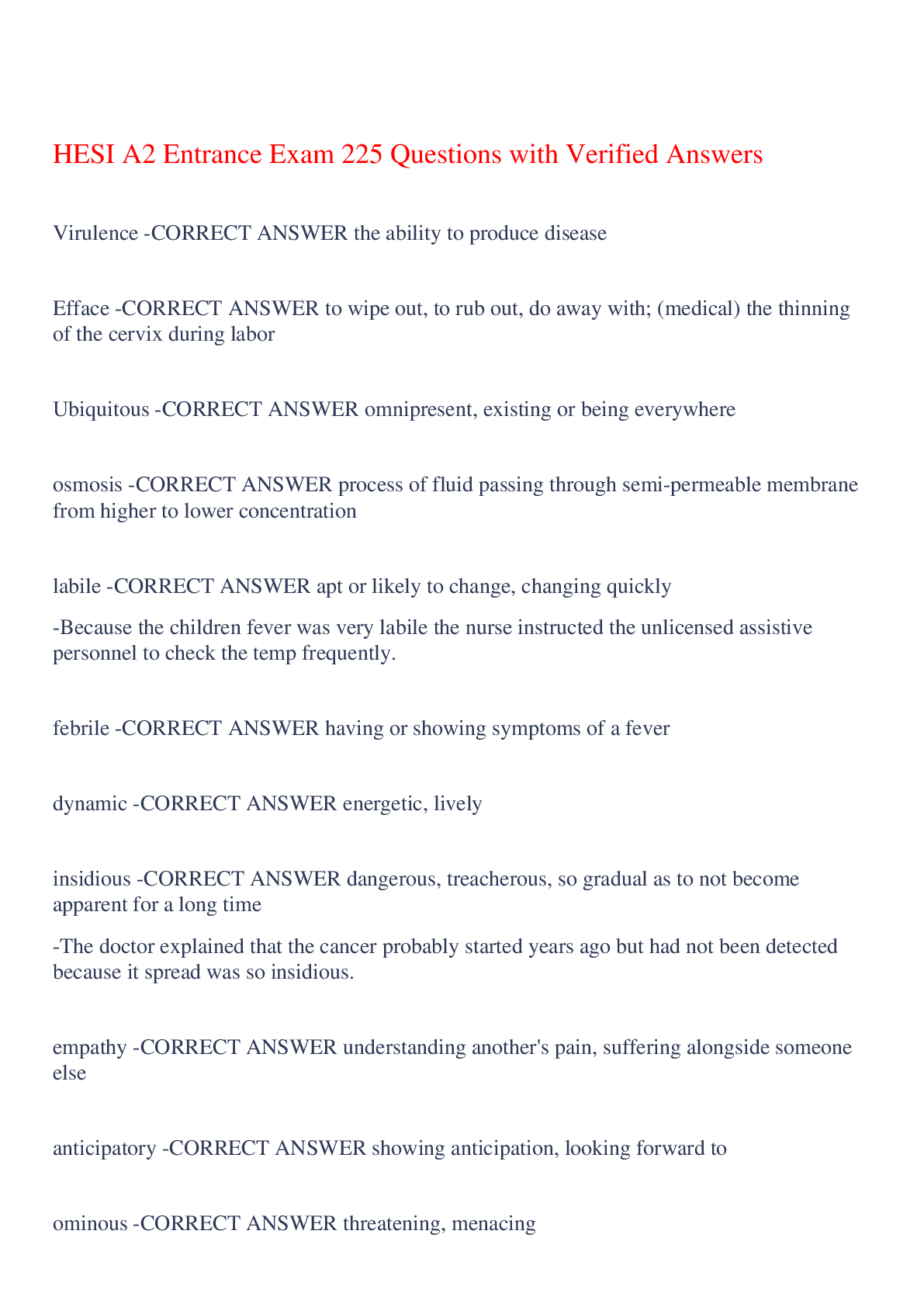 HESI A2 Entrance Exam 225 Questions with Verified Answers

Virulence -CORRECT ANSWER the ability to produce disease

Efface -CORRECT ANSWER to wipe out, to rub out, do away with; (medical) the thinning of the cervix during labor

Ubiquitous -CORRECT ANSWER omnipresent, existing or being everywhere

osmosis -CORRECT ANSWER process of fluid passing through semi-permeable membrane from higher to lower concentration

labile -CORRECT ANSWER apt or likely to change, changing quickly

-Because the children fever was very labile the nurse instructed the unlicensed assistive personnel to check the temp frequently.

febrile -CORRECT ANSWER having or showing symptoms of a fever

dynamic -CORRECT ANSWER energetic, lively

insidious -CORRECT ANSWER dangerous, treacherous, so gradual as to not become apparent for a long time

-The doctor explained that the cancer probably started years ago but had not been detected because it spread was so insidious.

empathy -CORRECT ANSWER understanding another's pain, suffering alongside someone else

anticipatory -CORRECT ANSWER showing anticipation, looking forward to

ominous -CORRECT ANSWER threatening, menacing